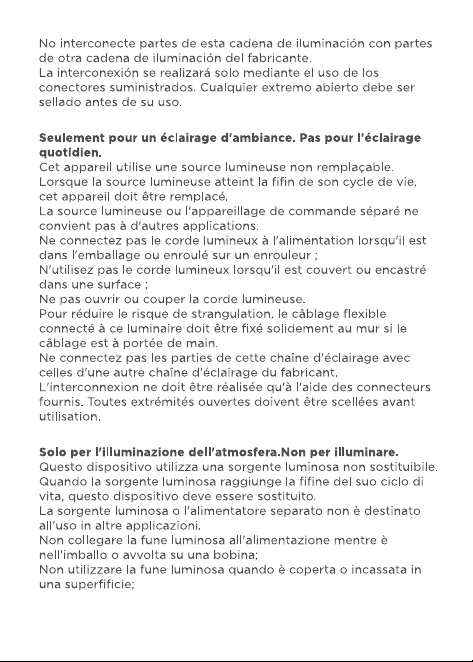 No interconecte partes de esta cadena de iluminación con partes de otra cadena de iluminación del fabricante.
La interconexión se realizará solo mediante el uso de los conectores suministrados. Cualquier extremo abierto debe ser sellado antes de su uso.

Seulement pour un éclairage d'ambiance. Pas pour l'éclairage quotidien.
Cet appareil utilise une source lumineuse non remplaçable.
Lorsque la source lumineuse atteint la fifin de son cycle de vie, cet appareil doit être remplacé.
La source lumineuse ou l'appareillage de commande séparé ne convient pas à d'autres applications.
Ne connectez pas le corde lumineux à l'alimentation lorsqu'il est dans l'emballage ou enroulé sur un enrouleur ;
N'utilisez pas le corde lumineux lorsqu'il est couvert ou encastré dans une surface ;
Ne pas ouvrir ou couper la corde lumineuse.
Pour réduire le risque de strangulation, le câblage flexible connecté à ce luminaire doit être fixé solidement au mur si le câblage est à portée de main.
Ne connectez pas les parties de cette chaîne d'éclairage avec celles d'une autre chaîne d'éclairage du fabricant.
L'interconnexion ne doit être réalisée qu'à l'aide des connecteurs fournis. Toutes extrémités ouvertes doivent être scellées avant utilisation.

Solo per l'illuminazione dell'atmosfera.Non per illuminare.
Questo dispositivo utilizza una sorgente luminosa non sostituibile.
Quando la sorgente luminosa raggiunge la fifine del suo ciclo di vita, questo dispositivo deve essere sostituito.
La sorgente luminosa o l'alimentatore separato non è destinato all'uso in altre applicazioni.
Non collegare la fune luminosa all'alimentazione mentre è nell'imballo o avvolta su una bobina;
Non utilizzare la fune luminosa quando è coperta o incassata in una superfificie;